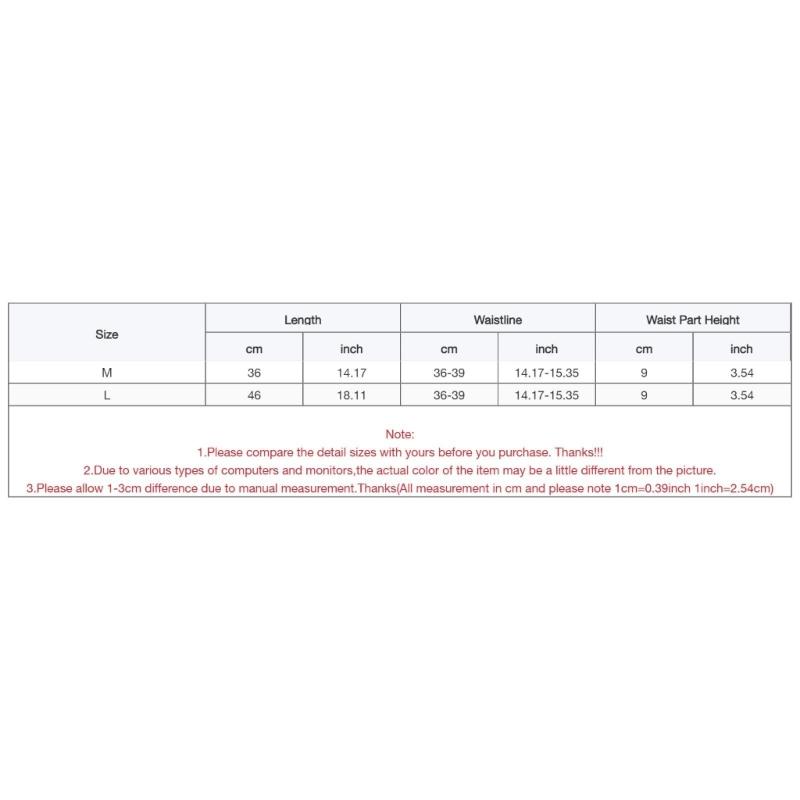 | Size | Length | | Waistline | | Waist Part Height | |
|---|---|---|---|---|---|---|
| | cm | inch | cm | inch | cm | inch |
| M | 36 | 14.17 | 36-39 | 14.17-15.35 | 9 | 3.54 |
| L | 46 | 18.11 | 36-39 | 14.17-15.35 | 9 | 3.54 |

Note:
1.Please compare the detail sizes with yours before you purchase. Thanks!!!
2.Due to various types of computers and monitors,the actual color of the item may be a little different from the picture.
3.Please allow 1-3cm difference due to manual measurement.Thanks(All measurement in cm and please note 1cm=0.39inch 1inch=2.54cm)